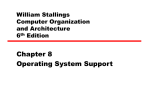 William Stallings
Computer Organization
and Architecture
6th Edition

Chapter 8
Operating System Support